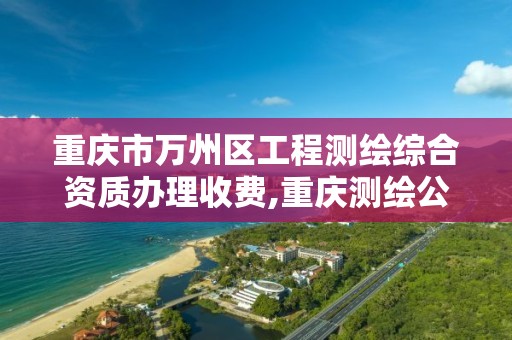 重庆市万州区工程测绘综合资质办理收费,重庆测绘公